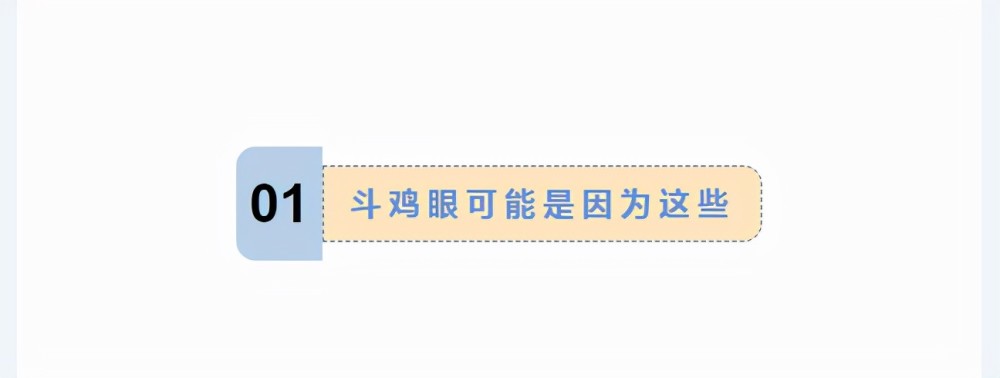 01

斗鸡眼可能是因为这些